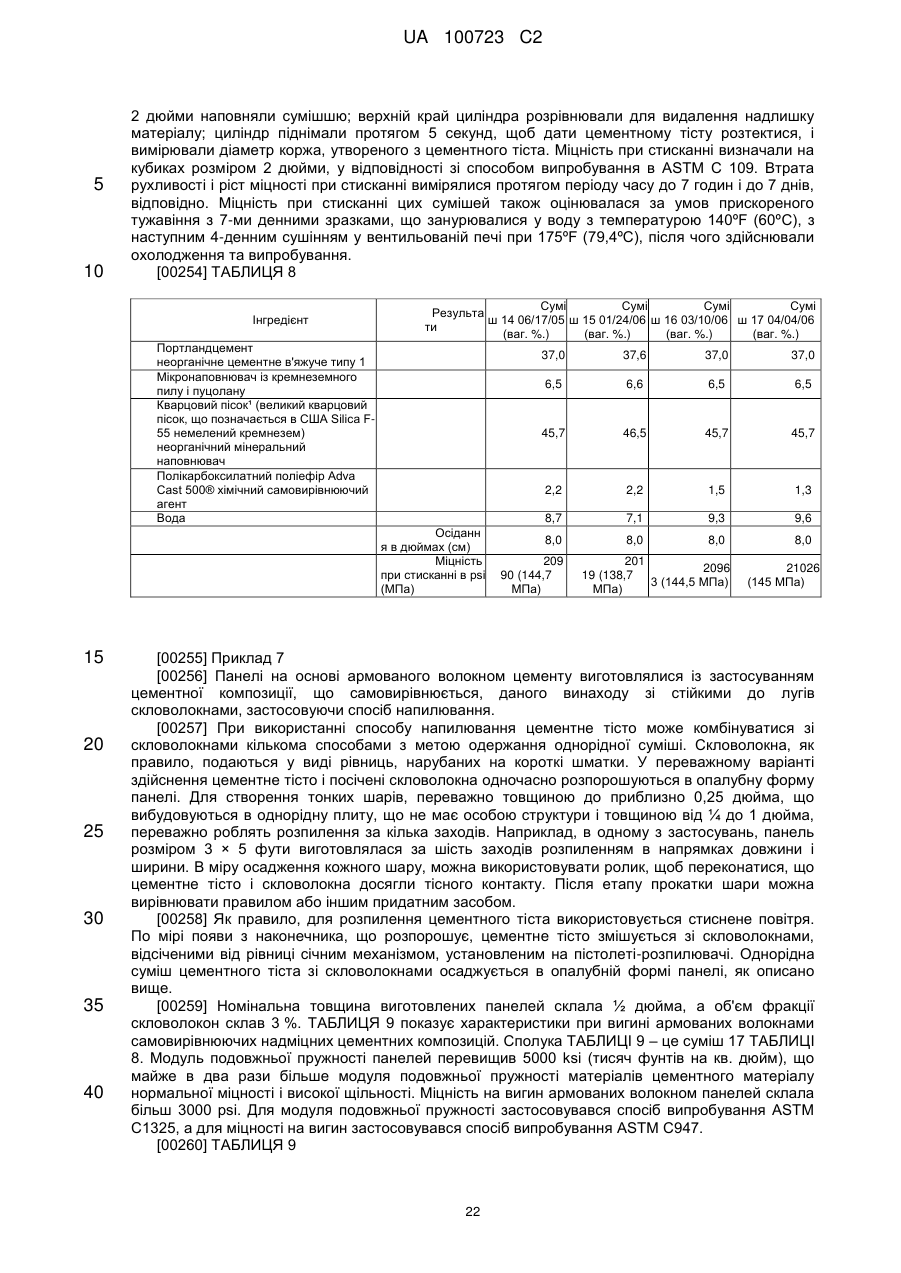 UA 100723 C2

2 дюйми наповняли сумішшю; верхній край циліндра розрівнювали для видалення надлишку матеріалу; циліндр піднімали протягом 5 секунд, щоб дати цементному тісту розтектися, і вимірювали діаметр коржа, утвореного з цементного тіста. Міцність при стисканні визначали на кубиках розміром 2 дюйми, у відповідності зі способом випробування в ASTM C 109. Втрата рухливості і ріст міцності при стисканні вимірялися протягом періоду часу до 7 годин і до 7 днів, відповідно. Міцність при стисканні цих сумішей також оцінювалася за умов прискореного тужавіння з 7-ми денними зразками, що занурювалися у воду з температурою 140ºF (60ºC), з наступним 4-денним сушінням у вентильованій печі при 175ºF (79,4ºC), після чого здійснювали охолодження та випробування.

5

10

[00254] ТАБЛИЦЯ 8

| Інгредієнт | Результати | Суміш 14 06/17/05 (ваг. %.) | Суміш 15 01/24/06 (ваг. %.) | Суміш 16 03/10/06 (ваг. %.) | Суміш 17 04/04/06 (ваг. %.) |
|---|---|---|---|---|---|
| Портландцемент неорганічне цементне в'яжуче типу 1 | | 37,0 | 37,6 | 37,0 | 37,0 |
| Мікронаповнювач із кремнеземного пилу і пуцолану | | 6,5 | 6,6 | 6,5 | 6,5 |
| Кварцовий пісок¹ (великий кварцовий пісок, що позначається в США Silica F-55 немелений кремнезем) неорганічний мінеральний наповнювач | | 45,7 | 46,5 | 45,7 | 45,7 |
| Полікарбоксилатний поліефір Adva Cast 500® хімічний самовирівнюючий агент | | 2,2 | 2,2 | 1,5 | 1,3 |
| Вода | | 8,7 | 7,1 | 9,3 | 9,6 |
| | Осідання в дюймах (см) | 8,0 | 8,0 | 8,0 | 8,0 |
| | Міцність при стисканні в psi (МПа) | 20990 (144,7 МПа) | 20119 (138,7 МПа) | 20963 (144,5 МПа) | 21026 (145 МПа) |

15

[00255] Приклад 7

[00256] Панелі на основі армованого волокном цементу виготовлялися із застосуванням цементної композиції, що самовирівнюється, даного винаходу зі стійкими до лугів скловолокнами, застосовуючи спосіб напилювання.

20

25

[00257] При використанні способу напилювання цементне тісто може комбінуватися зі скловолокнами кількома способами з метою одержання однорідної суміші. Скловолокна, як правило, подаються у виді рівниць, нарубаних на короткі шматки. У переважному варіанті здійснення цементне тісто і посічені скловолокна одночасно розпорошуються в опалубну форму панелі. Для створення тонких шарів, переважно товщиною до приблизно 0,25 дюйма, що вибудовуються в однорідну плиту, що не має особою структури і товщиною від ¼ до 1 дюйма, переважно роблять розпилення за кілька заходів. Наприклад, в одному з застосувань, панель розміром 3 × 5 фути виготовлялася за шість заходів розпиленням в напрямках довжини і ширини. В міру осадження кожного шару, можна використовувати ролик, щоб переконатися, що цементне тісто і скловолокна досягли тісного контакту. Після етапу прокатки шари можна вирівнювати правилом або іншим придатним засобом.

30

[00258] Як правило, для розпилення цементного тіста використовується стиснене повітря. По мірі появи з наконечника, що розпорошує, цементне тісто змішується зі скловолокнами, відсіченими від рівниці січним механізмом, установленим на пістолеті-розпилювачі. Однорідна суміш цементного тіста зі скловолокнами осаджується в опалубній формі панелі, як описано вище.

35

40

[00259] Номінальна товщина виготовлених панелей склала ½ дюйма, а об'єм фракції скловолокон склав 3 %. ТАБЛИЦЯ 9 показує характеристики при вигині армованих волокнами самовирівнюючих надміцних цементних композицій. Сполука ТАБЛИЦІ 9 – це суміш 17 ТАБЛИЦІ 8. Модуль подовжньої пружності панелей перевищив 5000 ksi (тисяч фунтів на кв. дюйм), що майже в два рази більше модуля подовжньої пружності матеріалів цементного матеріалу нормальної міцності і високої щільності. Міцність на вигин армованих волокном панелей склала більш 3000 psi. Для модуля подовжньої пружності застосовувався спосіб випробування ASTM C1325, а для міцності на вигин застосовувався спосіб випробування ASTM C947.

[00260] ТАБЛИЦЯ 9

22